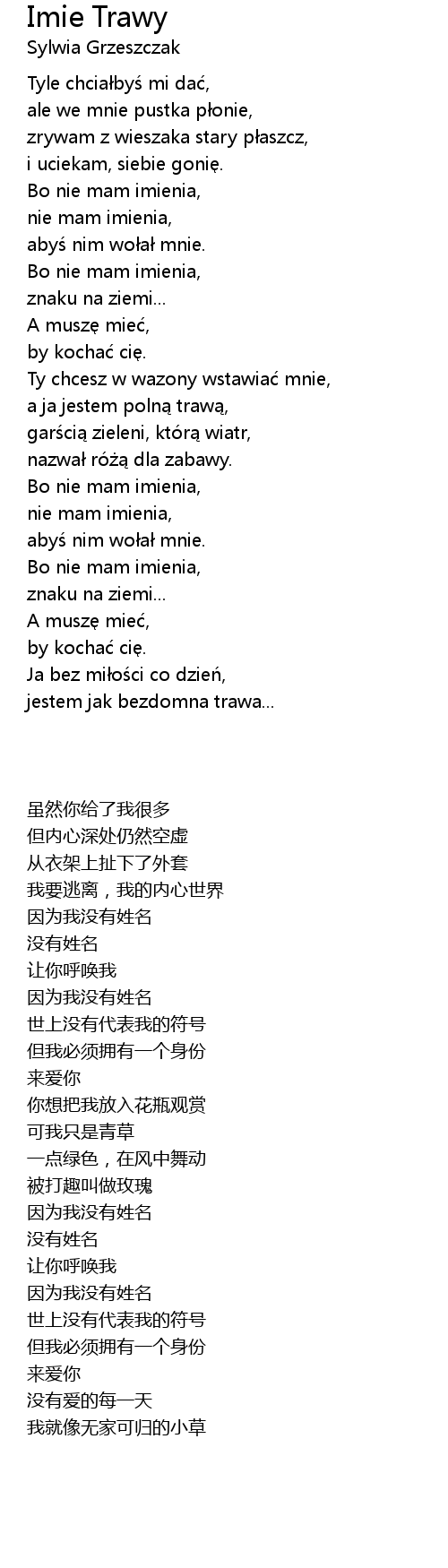 Imie Trawy
Sylwia Grzeszczak

Tyle chciałbyś mi dać,
ale we mnie pustka płonie,
zrywam z wieszaka stary płaszcz,
i uciekam, siebie gonię.
Bo nie mam imienia,
nie mam imienia,
abyś nim wołał mnie.
Bo nie mam imienia,
znaku na ziemi...
A muszę mieć,
by kochać cię.
Ty chcesz w wazony wstawiać mnie,
a ja jestem polną trawą,
garścią zieleni, którą wiatr,
nazwał różą dla zabawy.
Bo nie mam imienia,
nie mam imienia,
abyś nim wołał mnie.
Bo nie mam imienia,
znaku na ziemi...
A muszę mieć,
by kochać cię.
Ja bez miłości co dzień,
jestem jak bezdomna trawa...

虽然你给了我很多
但内心深处仍然空虚
从衣架上扯下了外套
我要逃离，我的内心世界
因为我没有姓名
没有姓名
让你呼唤我
因为我没有姓名
世上没有代表我的符号
但我必须拥有一个身份
来爱你
你想把我放入花瓶观赏
可我只是青草
一点绿色，在风中舞动
被打趣叫做玫瑰
因为我没有姓名
没有姓名
让你呼唤我
因为我没有姓名
世上没有代表我的符号
但我必须拥有一个身份
来爱你
没有爱的每一天
我就像无家可归的小草